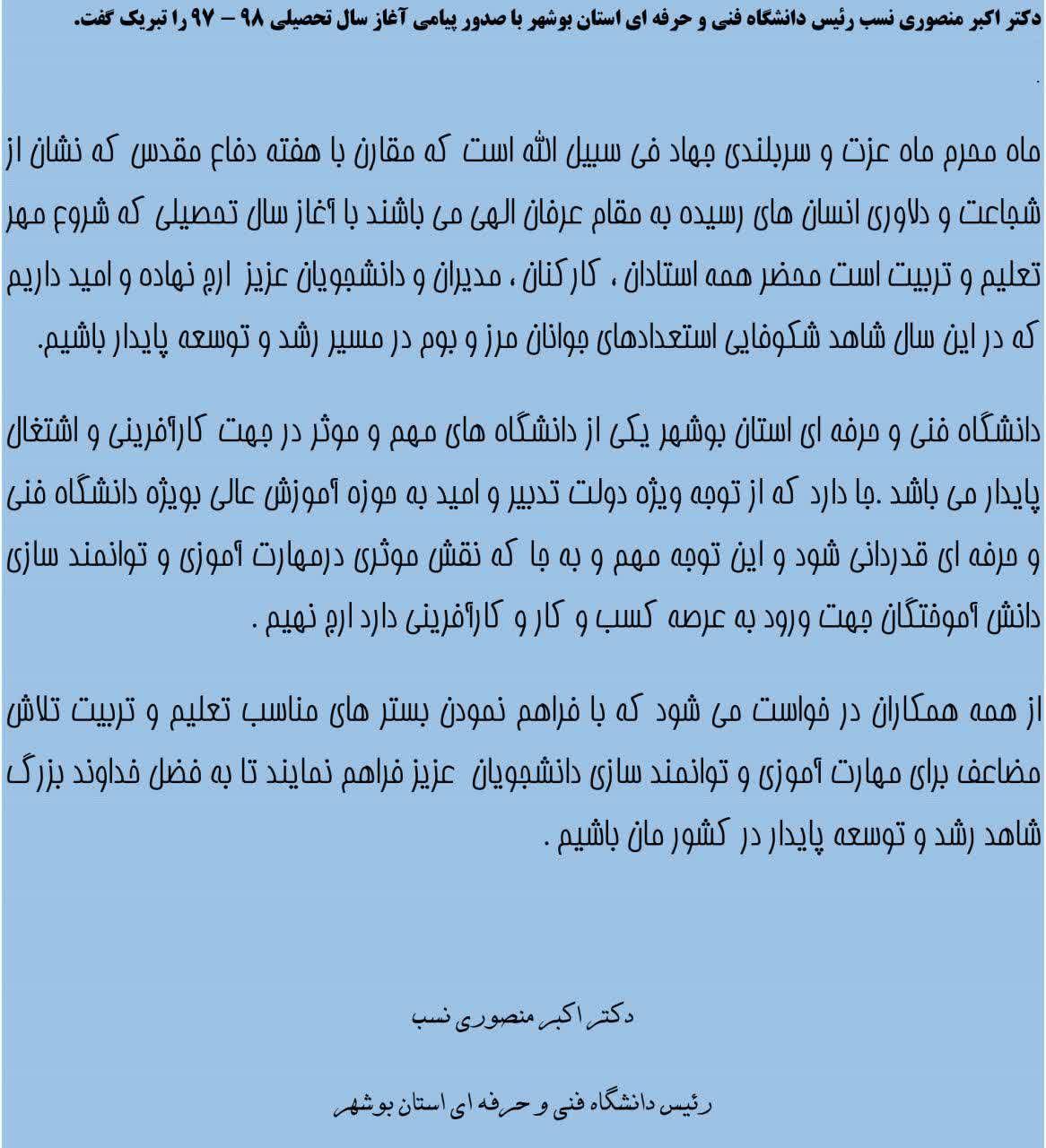 دکتر اکبر منصوری نسب رئیس دانشگاه فنی و حرفه ای استان بوشهر با صدور پیامی آغاز سال تحصیلی ۹۸ – ۹۷ را تبریک گفت.

.

ماه محرم ماه عزت و سربلندی جهاد فی سبیل الله است که مقارن با هفته دفاع مقدس که نشان از شجاعت و دلاوری انسان های رسیده به مقام عرفان الهی می باشند با آغاز سال تحصیلی که شروع مهر تعلیم و تربیت است محضر همه استادان ، کارکنان ، مدیران و دانشجویان عزیز ارج نهاده و امید داریم که در این سال شاهد شکوفایی استعدادهای جوانان مرز و بوم در مسیر رشد و توسعه پایدار باشیم.

دانشگاه فنی و حرفه ای استان بوشهر یکی از دانشگاه های مهم و موثر در جهت کارآفرینی و اشتغال پایدار می باشد .جا دارد که از توجه ویژه دولت تدبیر و امید به حوزه آموزش عالی بویژه دانشگاه فنی و حرفه ای قدردانی شود و این توجه مهم و به جا که نقش موثری درمهارت آموزی و توانمند سازی دانش آموختگان جهت ورود به عرصه کسب و کار و کارآفرینی دارد ارج نهیم .

از همه همکاران در خواست می شود که با فراهم نمودن بستر های مناسب تعلیم و تربیت تلاش مضاعف برای مهارت آموزی و توانمند سازی دانشجویان عزیز فراهم نمایند تا به فضل خداوند بزرگ شاهد رشد و توسعه پایدار در کشور مان باشیم .

دکتر اکبر منصوری نسب

رئیس دانشگاه فنی و حرفه ای استان بوشهر